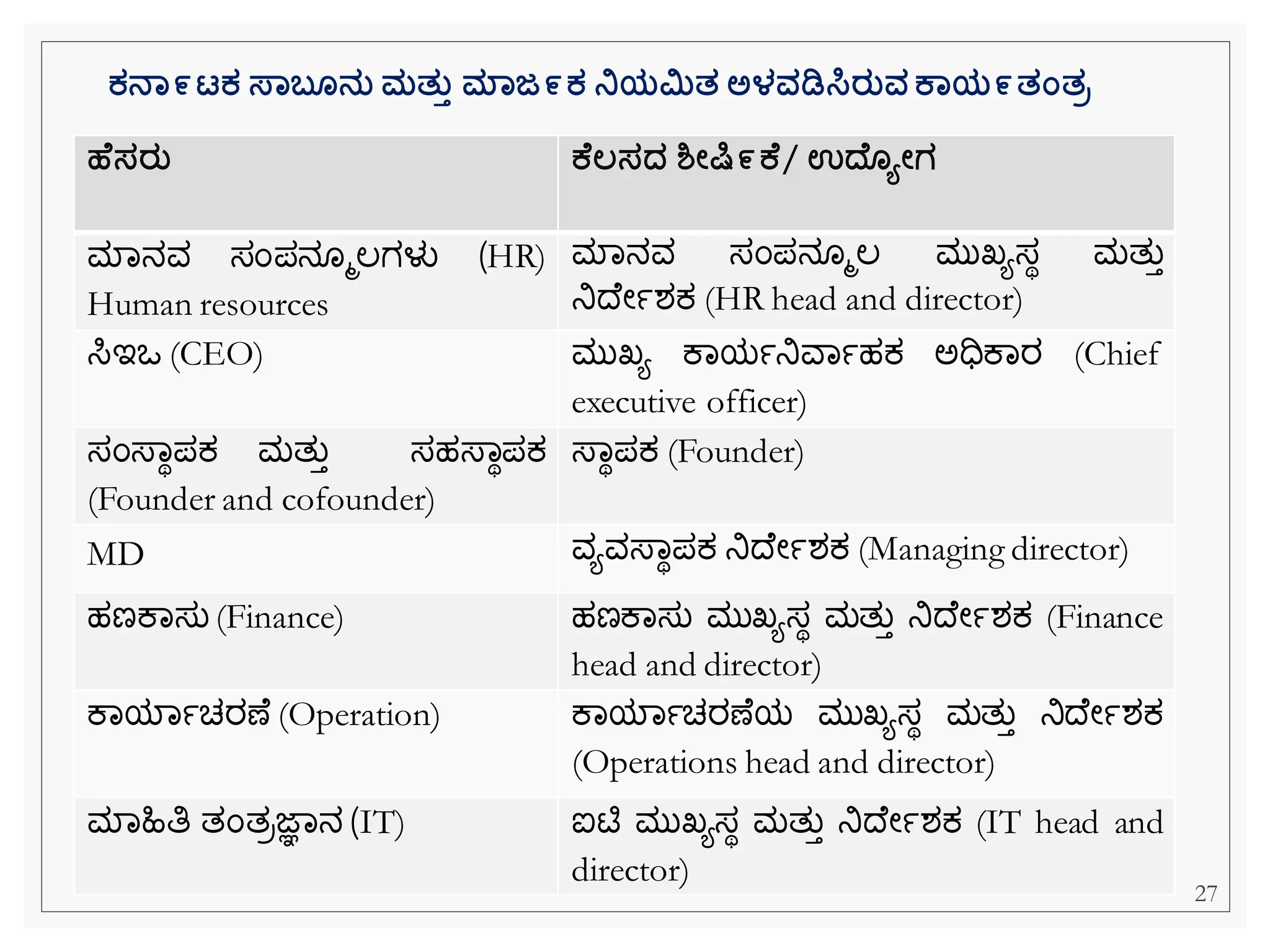 ಕರ್ನಾಟಕ ಸಾಬೂನು ಮತ್ತು ಮಾರ್ಜಕ ನಿಯಮಿತ ಅಳವಡಿಸಿರುವ ಕಾರ್ಯತಂತ್ರ

| ಹೆಸರು | ಕೆಲಸದ ಶೀರ್ಷಿಕೆ/ ಉದ್ಯೋಗ |
|---|---|
| ಮಾನವ ಸಂಪನ್ಮೂಲಗಳು (HR) Human resources | ಮಾನವ ಸಂಪನ್ಮೂಲ ಮುಖ್ಯಸ್ಥ ಮತ್ತು ನಿರ್ದೇಶಕ (HR head and director) |
| ಸಿಇಒ (CEO) | ಮುಖ್ಯ ಕಾರ್ಯನಿರ್ವಾಹಕ ಅಧಿಕಾರ (Chief executive officer) |
| ಸಂಸ್ಥಾಪಕ ಮತ್ತು ಸಹಸ್ಥಾಪಕ (Founder and cofounder) | ಸ್ಥಾಪಕ (Founder) |
| MD | ವ್ಯವಸ್ಥಾಪಕ ನಿರ್ದೇಶಕ (Managing director) |
| ಹಣಕಾಸು (Finance) | ಹಣಕಾಸು ಮುಖ್ಯಸ್ಥ ಮತ್ತು ನಿರ್ದೇಶಕ (Finance head and director) |
| ಕಾರ್ಯಾಚರಣೆ (Operation) | ಕಾರ್ಯಾಚರಣೆಯ ಮುಖ್ಯಸ್ಥ ಮತ್ತು ನಿರ್ದೇಶಕ (Operations head and director) |
| ಮಾಹಿತಿ ತಂತ್ರಜ್ಞಾನ (IT) | ಐಟಿ ಮುಖ್ಯಸ್ಥ ಮತ್ತು ನಿರ್ದೇಶಕ (IT head and director) |

27